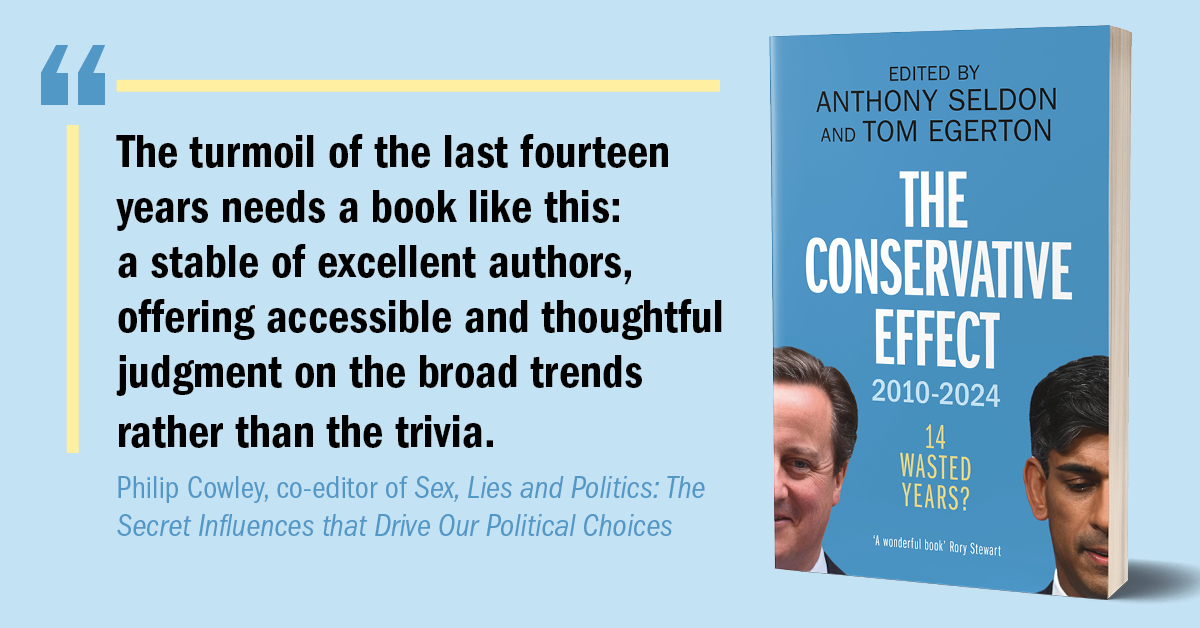 “

The turmoil of the last fourteen years needs a book like this: a stable of excellent authors, offering accessible and thoughtful judgment on the broad trends rather than the trivia.

Philip Cowley, co-editor of Sex, Lies and Politics: The Secret Influences that Drive Our Political Choices

EDITED BY
ANTHONY SELDON
AND TOM EGERTON

THE CONSERVATIVE EFFECT
2010-2024

14 WASTED YEARS?

'A wonderful book' Rory Stewart